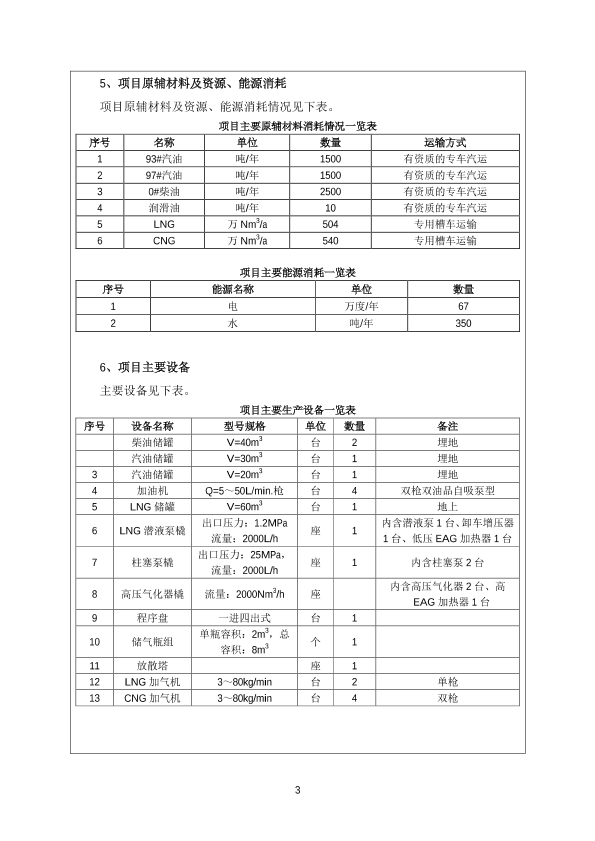 5、项目原辅材料及资源、能源消耗

项目原辅材料及资源、能源消耗情况见下表。

项目主要原辅材料消耗情况一览表

| 序号 | 名称 | 单位 | 数量 | 运输方式 |
|---|---|---|---|---|
| 1 | 93#汽油 | 吨/年 | 1500 | 有资质的专车汽运 |
| 2 | 97#汽油 | 吨/年 | 1500 | 有资质的专车汽运 |
| 3 | 0#柴油 | 吨/年 | 2500 | 有资质的专车汽运 |
| 4 | 润滑油 | 吨/年 | 10 | 有资质的专车汽运 |
| 5 | LNG | 万 $Nm^3/a$ | 504 | 专用槽车运输 |
| 6 | CNG | 万 $Nm^3/a$ | 540 | 专用槽车运输 |

项目主要能源消耗一览表

| 序号 | 能源名称 | 单位 | 数量 |
|---|---|---|---|
| 1 | 电 | 万度/年 | 67 |
| 2 | 水 | 吨/年 | 350 |

6、项目主要设备

主要设备见下表。

项目主要生产设备一览表

| 序号 | 设备名称 | 型号规格 | 单位 | 数量 | 备注 |
|---|---|---|---|---|---|
|  | 柴油储罐 | $V=40m^3$ | 台 | 2 | 埋地 |
|  | 汽油储罐 | $V=30m^3$ | 台 | 1 | 埋地 |
| 3 | 汽油储罐 | $V=20m^3$ | 台 | 1 | 埋地 |
| 4 | 加油机 | Q=5～50L/min.枪 | 台 | 4 | 双枪双油品自吸泵型 |
| 5 | LNG 储罐 | $V=60m^3$ | 台 | 1 | 地上 |
| 6 | LNG 潜液泵橇 | 出口压力：1.2MPa 流量：2000L/h | 座 | 1 | 内含潜液泵 1 台、卸车增压器 1 台、低压 EAG 加热器 1 台 |
| 7 | 柱塞泵橇 | 出口压力：25MPa，流量：2000L/h | 座 | 1 | 内含柱塞泵 2 台 |
| 8 | 高压气化器橇 | 流量：$2000Nm^3/h$ | 座 |  | 内含高压气化器 2 台、高 EAG 加热器 1 台 |
| 9 | 程序盘 | 一进四出式 | 台 | 1 |  |
| 10 | 储气瓶组 | 单瓶容积：$2m^3$，总容积：$8m^3$ | 个 | 1 |  |
| 11 | 放散塔 |  | 座 | 1 |  |
| 12 | LNG 加气机 | 3～80kg/min | 台 | 2 | 单枪 |
| 13 | CNG 加气机 | 3～80kg/min | 台 | 4 | 双枪 |

3